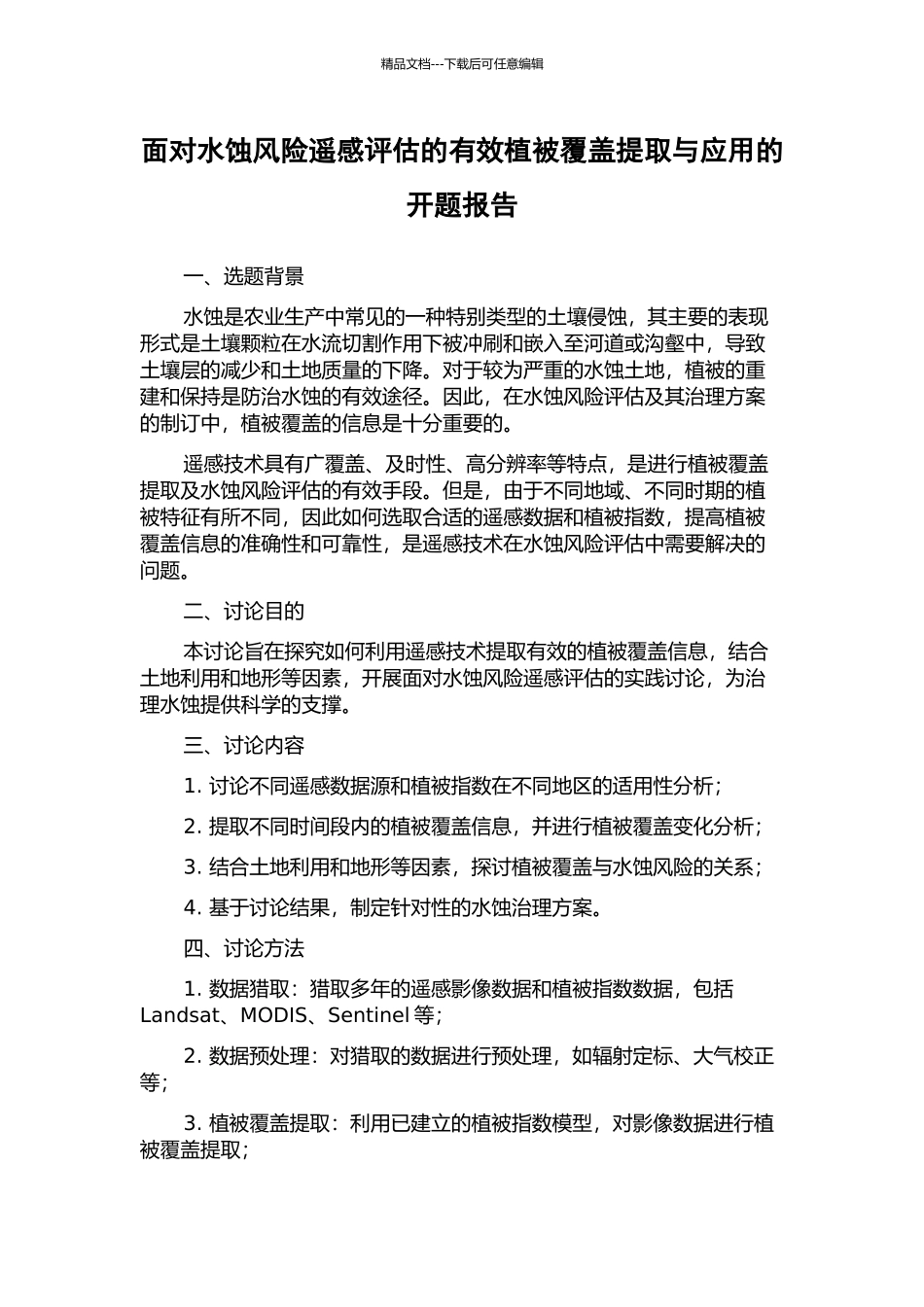 精品文档---下载后可任意编辑

面对水蚀风险遥感评估的有效植被覆盖提取与应用的开题报告

一、选题背景

水蚀是农业生产中常见的一种特别类型的土壤侵蚀，其主要的表现形式是土壤颗粒在水流切割作用下被冲刷和嵌入至河道或沟壑中，导致土壤层的减少和土地质量的下降。对于较为严重的水蚀土地，植被的重建和保持是防治水蚀的有效途径。因此，在水蚀风险评估及其治理方案的制订中，植被覆盖的信息是十分重要的。

遥感技术具有广覆盖、及时性、高分辨率等特点，是进行植被覆盖提取及水蚀风险评估的有效手段。但是，由于不同地域、不同时期的植被特征有所不同，因此如何选取合适的遥感数据和植被指数，提高植被覆盖信息的准确性和可靠性，是遥感技术在水蚀风险评估中需要解决的问题。

二、讨论目的

本讨论旨在探究如何利用遥感技术提取有效的植被覆盖信息，结合土地利用和地形等因素，开展面对水蚀风险遥感评估的实践讨论，为治理水蚀提供科学的支撑。

三、讨论内容

1. 讨论不同遥感数据源和植被指数在不同地区的适用性分析；

2. 提取不同时间段内的植被覆盖信息，并进行植被覆盖变化分析；

3. 结合土地利用和地形等因素，探讨植被覆盖与水蚀风险的关系；

4. 基于讨论结果，制定针对性的水蚀治理方案。

四、讨论方法

1. 数据猎取：猎取多年的遥感影像数据和植被指数数据，包括 Landsat、MODIS、Sentinel 等；

2. 数据预处理：对猎取的数据进行预处理，如辐射定标、大气校正等；

3. 植被覆盖提取：利用已建立的植被指数模型，对影像数据进行植被覆盖提取；